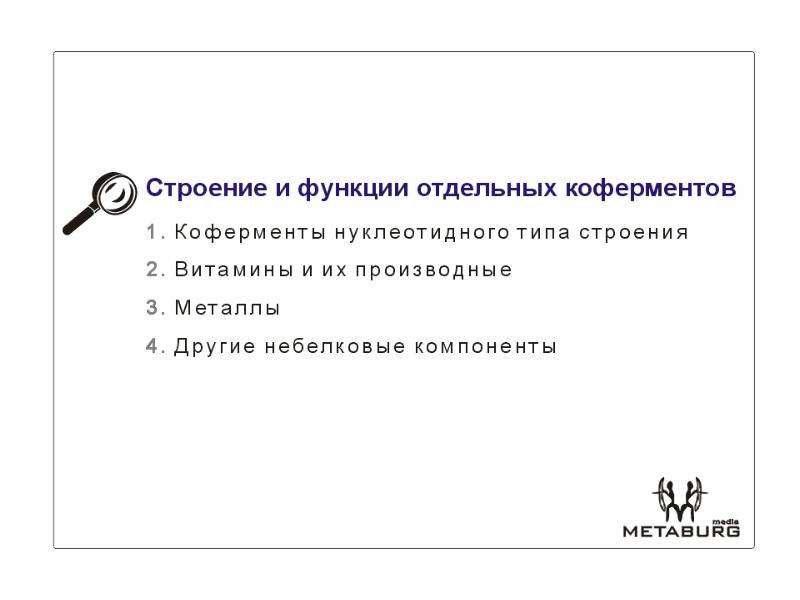 Строение и функции отдельных коферментов

1. Коферменты нуклеотидного типа строения

2. Витамины и их производные

3. Металлы

4. Другие небелковые компоненты

media
METABURG